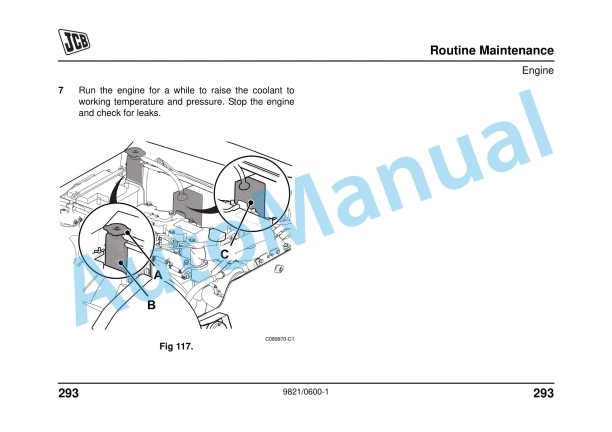 JCB

Routine Maintenance

Engine

7 Run the engine for a while to raise the coolant to working temperature and pressure. Stop the engine and check for leaks.

C

A

B

C089970-C1

Fig 117.

AutoManual

293

9821/0600-1

293